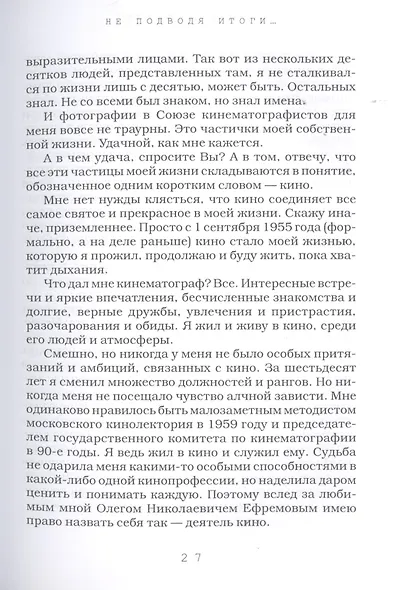 НЕ ПОДВОДЯ ИТОГИ...

выразительными лицами. Так вот из нескольких десятков людей, представленных там, я не сталкивался по жизни лишь с десятью, может быть. Остальных знал. Не со всеми был знаком, но знал имена.

И фотографии в Союзе кинематографистов для меня вовсе не траурны. Это частички моей собственной жизни. Удачной, как мне кажется.

А в чем удача, спросите Вы? А в том, отвечу, что все эти частицы моей жизни складываются в понятие, обозначенное одним коротким словом — кино.

Мне нет нужды клясться, что кино соединяет все самое святое и прекрасное в моей жизни. Скажу иначе, приземленнее. Просто с 1 сентября 1955 года (формально, а на деле раньше) кино стало моей жизнью, которую я прожил, продолжаю и буду жить, пока хватит дыхания.

Что дал мне кинематограф? Все. Интересные встречи и яркие впечатления, бесчисленные знакомства и долгие, верные дружбы, увлечения и пристрастия, разочарования и обиды. Я жил и живу в кино, среди его людей и атмосферы.

Смешно, но никогда у меня не было особых притязаний и амбиций, связанных с кино. За шестьдесят лет я сменил множество должностей и рангов. Но никогда меня не посещало чувство алчной зависти. Мне одинаково нравилось быть малозаметным методистом московского кинолектория в 1959 году и председателем государственного комитета по кинематографии в 90-е годы. Я ведь жил в кино и служил ему. Судьба не одарила меня какими-то особыми способностями в какой-либо одной кинопрофессии, но наделила даром ценить и понимать каждую. Поэтому вслед за любимым мной Олегом Николаевичем Ефремовым имею право назвать себя так — деятель кино.

27